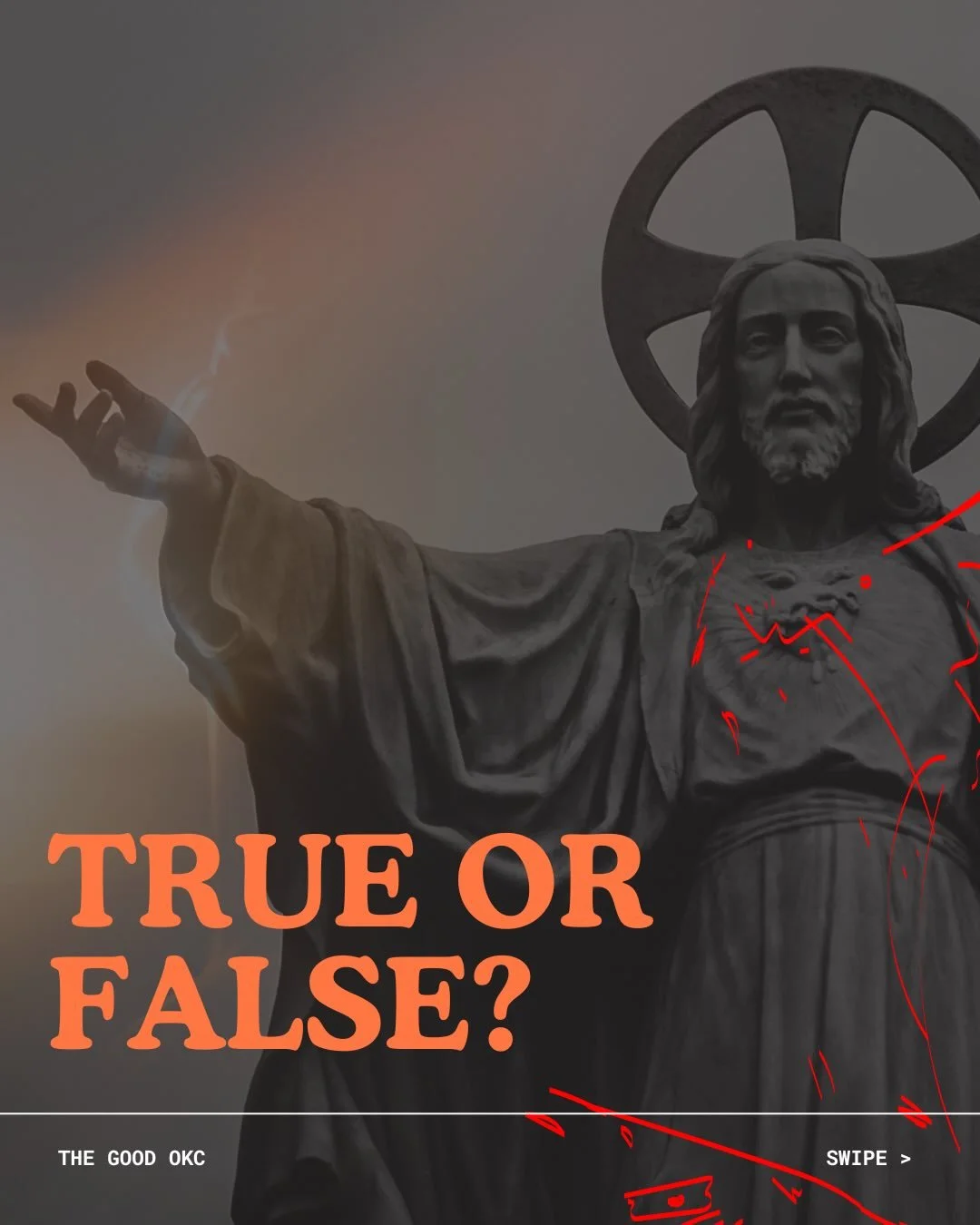 TRUE OR FALSE?

THE GOOD OKC

SWIPE >